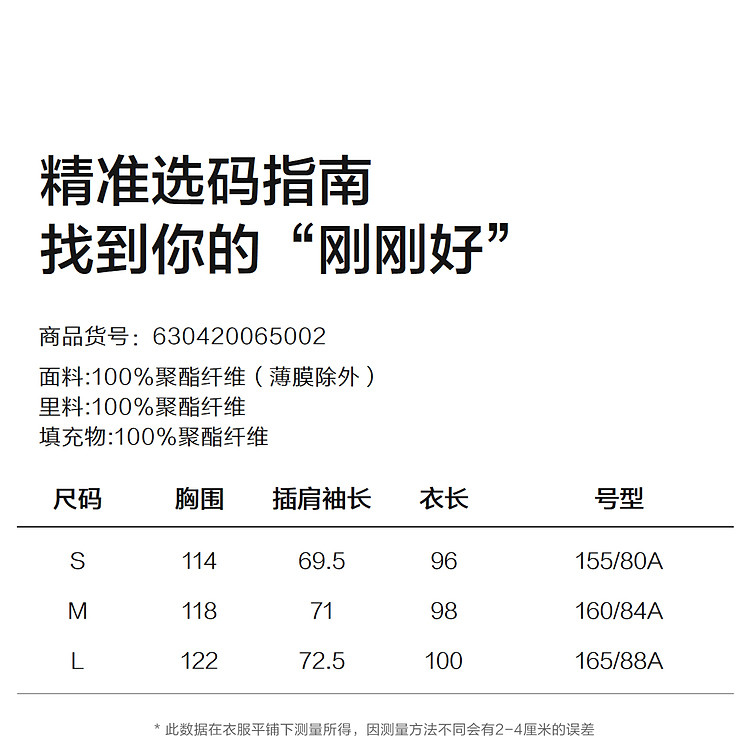 精准选码指南
找到你的“刚刚好”

商品货号：630420065002

面料:100%聚酯纤维（薄膜除外）
里料:100%聚酯纤维
填充物:100%聚酯纤维

| 尺码 | 胸围 | 插肩袖长 | 衣长 | 号型 |
|---|---|---|---|---|
| S | 114 | 69.5 | 96 | 155/80A |
| M | 118 | 71 | 98 | 160/84A |
| L | 122 | 72.5 | 100 | 165/88A |

* 此数据在衣服平铺下测量所得，因测量方法不同会有2-4厘米的误差